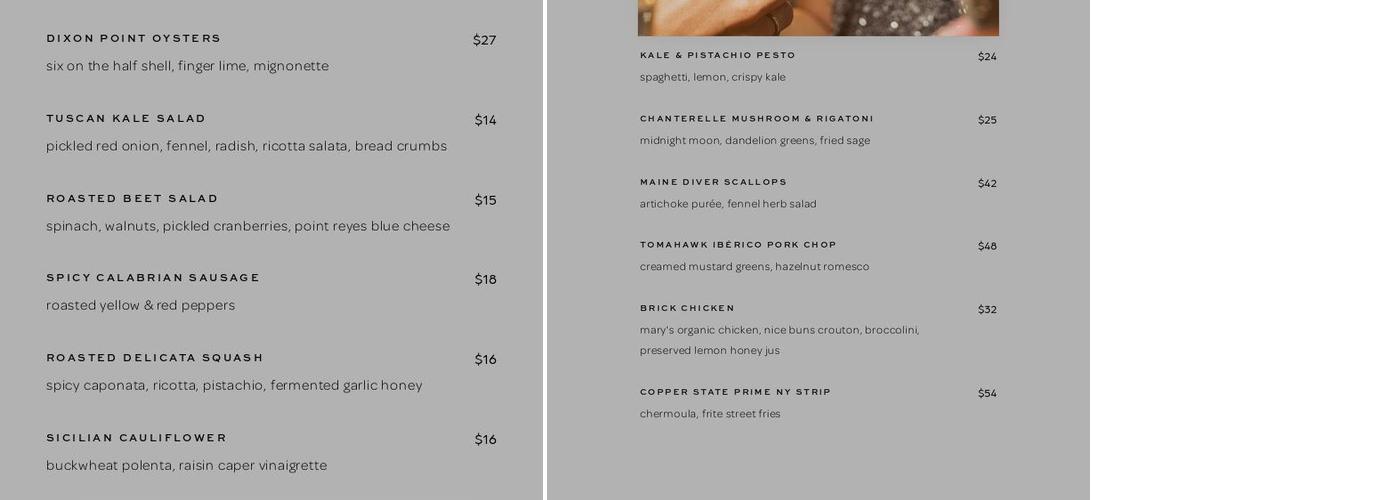 DIXON POINT OYSTERS
$27
six on the half shell, finger lime, mignonette

TUSCAN KALE SALAD
$14
pickled red onion, fennel, radish, ricotta salata, bread crumbs

ROASTED BEET SALAD
$15
spinach, walnuts, pickled cranberries, point reyes blue cheese

SPICY CALABRIAN SAUSAGE
$18
roasted yellow & red peppers

ROASTED DELICATA SQUASH
$16
spicy caponata, ricotta, pistachio, fermented garlic honey

SICILIAN CAULIFLOWER
$16
buckwheat polenta, raisin caper vinaigrette

KALE & PISTACHIO PESTO
$24
spaghetti, lemon, crispy kale

CHANTERELLE MUSHROOM & RIGATONI
$25
midnight moon, dandelion greens, fried sage

MAINE DIVER SCALLOPS
$42
artichoke purée, fennel herb salad

TOMAHAWK IBÉRICO PORK CHOP
$48
creamed mustard greens, hazelnut romesco

BRICK CHICKEN
$32
mary's organic chicken, nice buns crouton, broccolini, preserved lemon honey jus

COPPER STATE PRIME NY STRIP
$54
chermoula, frite street fries